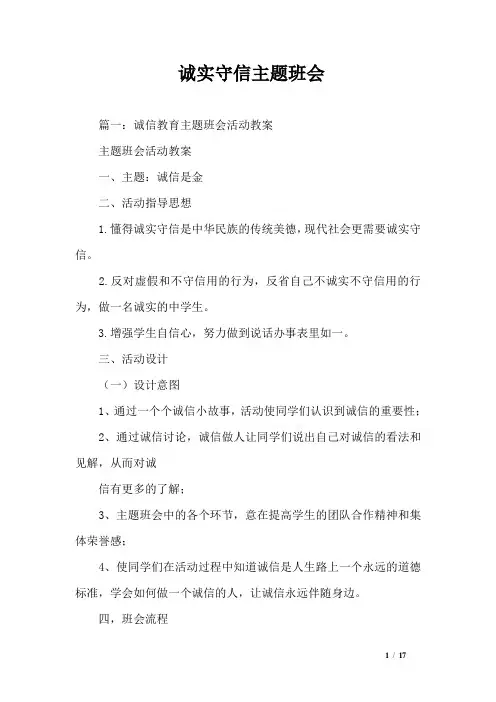 诚实守信主题班会

篇一：诚信教育主题班会活动教案

主题班会活动教案

一、主题：诚信是金

二、活动指导思想

1.懂得诚实守信是中华民族的传统美德，现代社会更需要诚实守信。

2.反对虚假和不守信用的行为，反省自己不诚实不守信用的行为，做一名诚实的中学生。

3.增强学生自信心，努力做到说话办事表里如一。

三、活动设计

（一）设计意图

1、通过一个个诚信小故事，活动使同学们认识到诚信的重要性；

2、通过诚信讨论，诚信做人让同学们说出自己对诚信的看法和见解，从而对诚

信有更多的了解；

3、主题班会中的各个环节，意在提高学生的团队合作精神和集体荣誉感；

4、使同学们在活动过程中知道诚信是人生路上一个永远的道德标准，学会如何做一个诚信的人，让诚信永远伴随身边。

四，班会流程

1 / 17